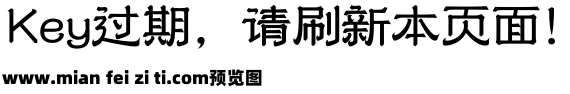 Key过期，请刷新本页面！

www.mian fei zi ti.com预览图